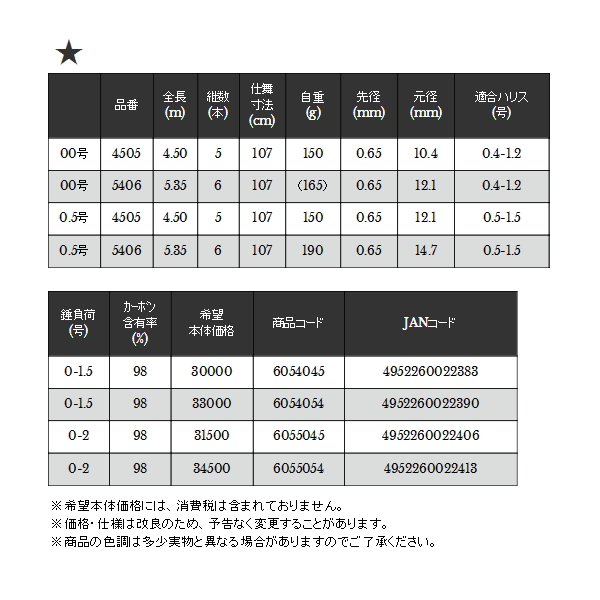 ★

|  | 品番 | 全長 (m) | 継数 (本) | 仕舞寸法 (cm) | 自重 (g) | 先径 (mm) | 元径 (mm) | 適合ハリス (号) |
|---|---|---|---|---|---|---|---|---|
| 00号 | 4505 | 4.50 | 5 | 107 | 150 | 0.65 | 10.4 | 0.4-1.2 |
| 00号 | 5406 | 5.35 | 6 | 107 | (165) | 0.65 | 12.1 | 0.4-1.2 |
| 0.5号 | 4505 | 4.50 | 5 | 107 | 150 | 0.65 | 12.1 | 0.5-1.5 |
| 0.5号 | 5406 | 5.35 | 6 | 107 | 190 | 0.65 | 14.7 | 0.5-1.5 |

| 錘負荷 (号) | カーボン含有率 (%) | 希望本体価格 | 商品コード | JANコード |
|---|---|---|---|---|
| 0-1.5 | 98 | 30000 | 6054045 | 4952260022383 |
| 0-1.5 | 98 | 33000 | 6054054 | 4952260022390 |
| 0-2 | 98 | 31500 | 6055045 | 4952260022406 |
| 0-2 | 98 | 34500 | 6055054 | 4952260022413 |

※希望本体価格には、消費税は含まれておりません。
※価格・仕様は改良のため、予告なく変更することがあります。
※商品の色調は多少実物と異なる場合がありますのでご了承ください。